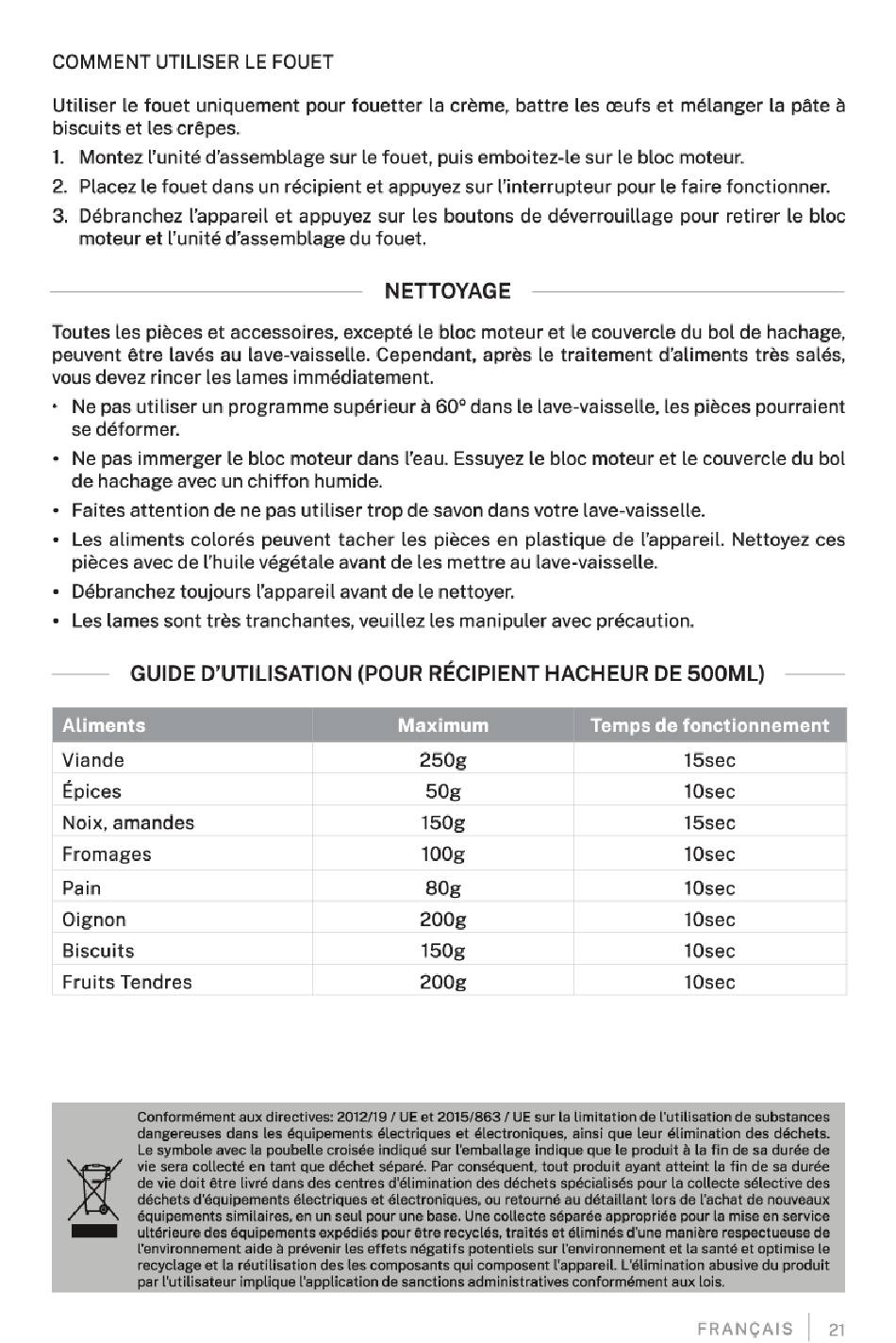 COMMENT UTILISER LE FOUET

Utiliser le fouet uniquement pour fouetter la crème, battre les œufs et mélanger la pâte à biscuits et les crêpes.

1. Montez l'unité d'assemblage sur le fouet, puis emboitez-le sur le bloc moteur.
2. Placez le fouet dans un récipient et appuyez sur l'interrupteur pour le faire fonctionner.
3. Débranchez l'appareil et appuyez sur les boutons de déverrouillage pour retirer le bloc moteur et l'unité d'assemblage du fouet.

NETTOYAGE

Toutes les pièces et accessoires, excepté le bloc moteur et le couvercle du bol de hachage, peuvent être lavés au lave-vaisselle. Cependant, après le traitement d'aliments très salés, vous devez rincer les lames immédiatement.

• Ne pas utiliser un programme supérieur à 60° dans le lave-vaisselle, les pièces pourraient se déformer.
• Ne pas immerger le bloc moteur dans l'eau. Essuyez le bloc moteur et le couvercle du bol de hachage avec un chiffon humide.
• Faites attention de ne pas utiliser trop de savon dans votre lave-vaisselle.
• Les aliments colorés peuvent tacher les pièces en plastique de l'appareil. Nettoyez ces pièces avec de l'huile végétale avant de les mettre au lave-vaisselle.
• Débranchez toujours l'appareil avant de le nettoyer.
• Les lames sont très tranchantes, veuillez les manipuler avec précaution.

GUIDE D'UTILISATION (POUR RÉCIPIENT HACHEUR DE 500ML)

| Aliments | Maximum | Temps de fonctionnement |
|---|---|---|
| Viande | 250g | 15sec |
| Épices | 50g | 10sec |
| Noix, amandes | 150g | 15sec |
| Fromages | 100g | 10sec |
| Pain | 80g | 10sec |
| Oignon | 200g | 10sec |
| Biscuits | 150g | 10sec |
| Fruits Tendres | 200g | 10sec |

Conformément aux directives: 2012/19 / UE et 2015/863 / UE sur la limitation de l'utilisation de substances dangereuses dans les équipements électriques et électroniques, ainsi que leur élimination des déchets. Le symbole avec la poubelle croisée indiqué sur l'emballage indique que le produit à la fin de sa durée de vie sera collecté en tant que déchet séparé. Par conséquent, tout produit ayant atteint la fin de sa durée de vie doit être livré dans des centres d'élimination des déchets spécialisés pour la collecte sélective des déchets d'équipements électriques et électroniques, ou retourné au détaillant lors de l'achat de nouveaux équipements similaires, en un seul pour une base. Une collecte séparée appropriée pour la mise en service ultérieure des équipements expédiés pour être recyclés, traités et éliminés d'une manière respectueuse de l'environnement aide à prévenir les effets négatifs potentiels sur l'environnement et la santé et optimise le recyclage et la réutilisation des les composants qui composent l'appareil. L'élimination abusive du produit par l'utilisateur implique l'application de sanctions administratives conformément aux lois.

FRANÇAIS | 21